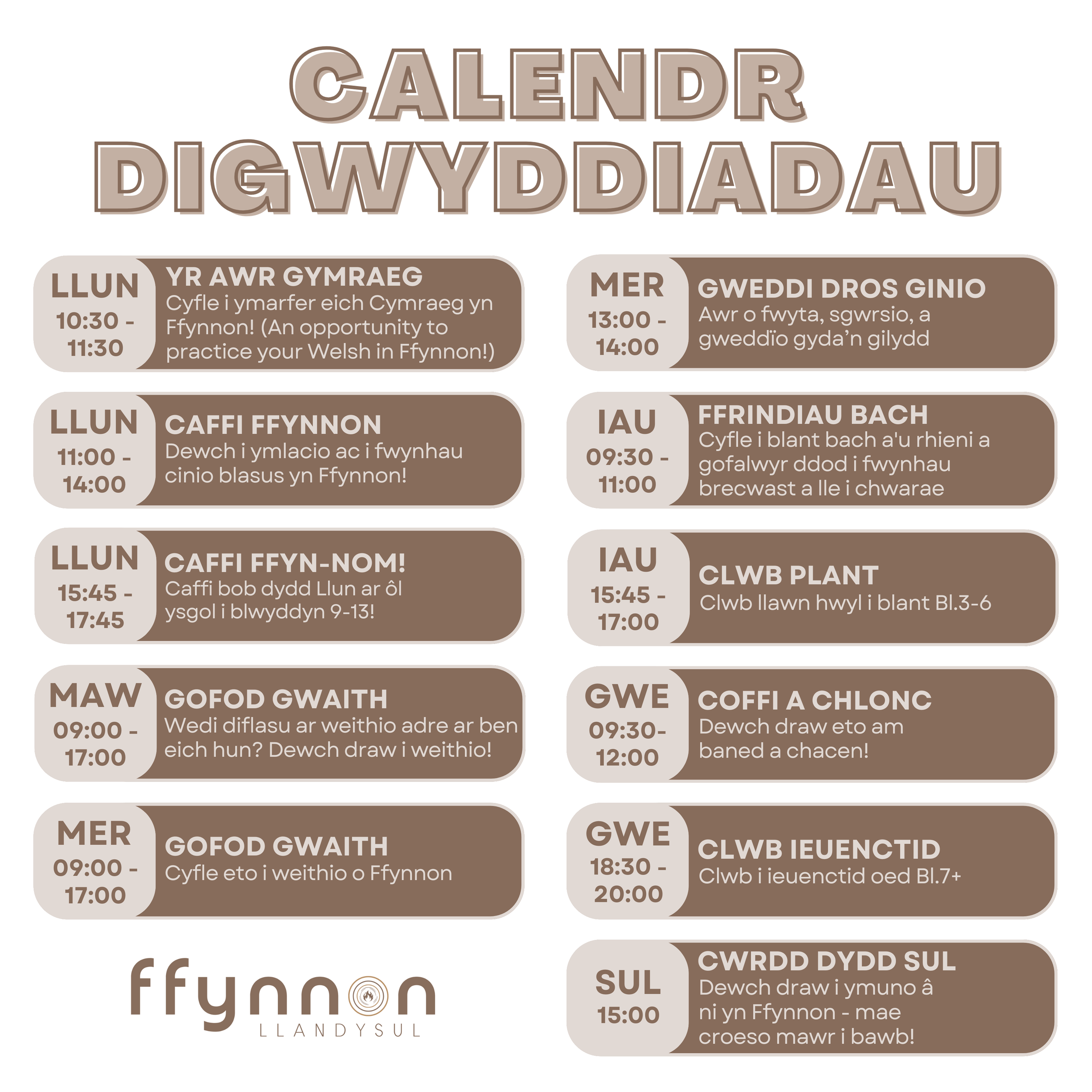 CALENDR DIGWYDDIADAU

LLUN
10:30 - 11:30
YR AWR GYMRAEG
Cyfle i ymarfer eich Cymraeg yn Ffynnon! (An opportunity to practice your Welsh in Ffynnon!)

LLUN
11:00 - 14:00
CAFFI FFYNNON
Dewch i ymlacio ac i fwynhau cinio blasus yn Ffynnon!

LLUN
15:45 - 17:45
CAFFI FFYN-NOM!
Caffi bob dydd Llun ar ôl ysgol i blwyddyn 9-13!

MAW
09:00 - 17:00
GOFOD GWAITH
Wedi diflasu ar weithio adre ar ben eich hun? Dewch draw i weithio!

MER
09:00 - 17:00
GOFOD GWAITH
Cyfle eto i weithio o Ffynnon

ffynnon
LLANDYSUL

MER
13:00 - 14:00
GWEDDI DROS GINIO
Awr o fwyta, sgwrsio, a gweddïo gyda'n gilydd

IAU
09:30 - 11:00
FFRINDIAU BACH
Cyfle i blant bach a'u rhieni a gofalwyr ddod i fwynhau brecwast a lle i chwarae

IAU
15:45 - 17:00
CLWB PLANT
Clwb llawn hwyl i blant Bl.3-6

GWE
09:30- 12:00
COFFI A CHLONC
Dewch draw eto am baned a chacen!

GWE
18:30 - 20:00
CLWB IEUENCTID
Clwb i ieuenctid oed Bl.7+

SUL
15:00
CWRDD DYDD SUL
Dewch draw i ymuno â ni yn Ffynnon - mae croeso mawr i bawb!